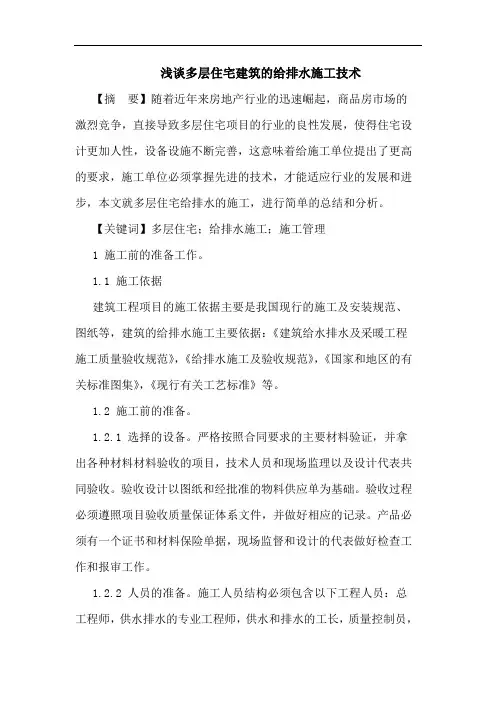 浅谈多层住宅建筑的给排水施工技术

【摘　要】随着近年来房地产行业的迅速崛起，商品房市场的激烈竞争，直接导致多层住宅项目的行业的良性发展，使得住宅设计更加人性，设备设施不断完善，这意味着给施工单位提出了更高的要求，施工单位必须掌握先进的技术，才能适应行业的发展和进步，本文就多层住宅给排水的施工，进行简单的总结和分析。

【关键词】多层住宅；给排水施工；施工管理

1 施工前的准备工作。

1.1 施工依据

建筑工程项目的施工依据主要是我国现行的施工及安装规范、图纸等，建筑的给排水施工主要依据：《建筑给水排水及采暖工程施工质量验收规范》，《给排水施工及验收规范》，《国家和地区的有关标准图集》，《现行有关工艺标准》等。

1.2 施工前的准备。

1.2.1 选择的设备。严格按照合同要求的主要材料验证，并拿出各种材料材料验收的项目，技术人员和现场监理以及设计代表共同验收。验收设计以图纸和经批准的物料供应单为基础。验收过程必须遵照项目验收质量保证体系文件，并做好相应的记录。产品必须有一个证书和材料保险单据，现场监督和设计的代表做好检查工作和报审工作。

1.2.2 人员的准备。施工人员结构必须包含以下工程人员：总工程师，供水排水的专业工程师，供水和排水的工长，质量控制员，